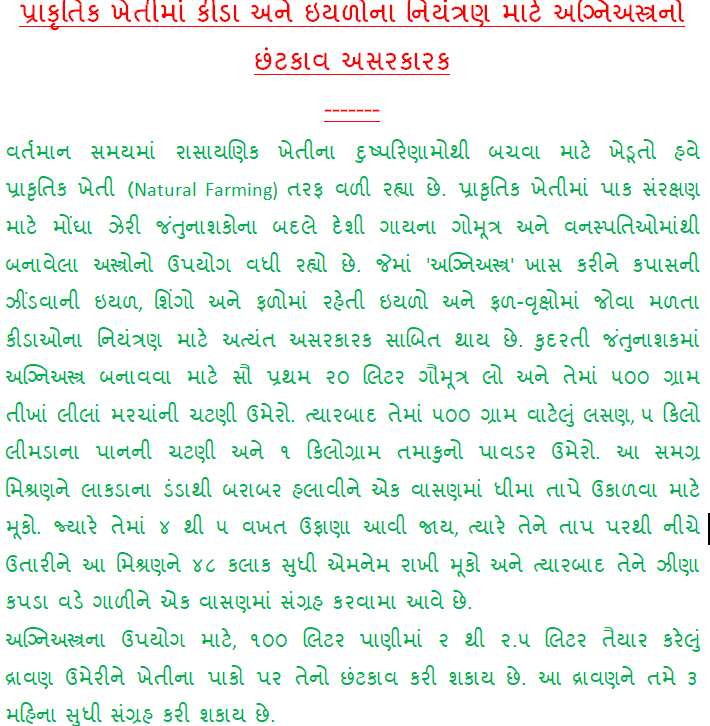 પ્રાકૃતિક ખેતીમાં કીડા અને ઇયળોના નિયંત્રણ માટે અગ્નિઅસ્ત્રનો છંટકાવ અસરકારક

-------

વર્તમાન સમયમાં રાસાયણિક ખેતીના દુષ્પરિણામોથી બચવા માટે ખેડૂતો હવે પ્રાકૃતિક ખેતી (Natural Farming) તરફ વળી રહ્યા છે. પ્રાકૃતિક ખેતીમાં પાક સંરક્ષણ માટે મોંઘા ઝેરી જંતુનાશકોના બદલે દેશી ગાયના ગોમૂત્ર અને વનસ્પતિઓમાંથી બનાવેલા અસ્ત્રોનો ઉપયોગ વધી રહ્યો છે. જેમાં 'અગ્નિઅસ્ત્ર' ખાસ કરીને કપાસની ઝીંડવાની ઇયળ, શિંગો અને ફળોમાં રહેતી ઇયળો અને ફળ-વૃક્ષોમાં જોવા મળતા કીડાઓના નિયંત્રણ માટે અત્યંત અસરકારક સાબિત થાય છે. કુદરતી જંતુનાશકમાં અગ્નિઅસ્ત્ર બનાવવા માટે સૌ પ્રથમ ૨૦ લિટર ગૌમૂત્ર લો અને તેમાં ૫૦૦ ગ્રામ તીખાં લીલાં મરચાંની ચટણી ઉમેરો. ત્યારબાદ તેમાં ૫૦૦ ગ્રામ વાટેલું લસણ, ૫ કિલો લીમડાના પાનની ચટણી અને ૧ કિલોગ્રામ તમાકુનો પાવડર ઉમેરો. આ સમગ્ર મિશ્રણને લાકડાના ડંડાથી બરાબર હલાવીને એક વાસણમાં ધીમા તાપે ઉકાળવા માટે મૂકો. જ્યારે તેમાં ૪ થી ૫ વખત ઉફાણા આવી જાય, ત્યારે તેને તાપ પરથી નીચે ઉતારીને આ મિશ્રણને ૪૮ કલાક સુધી એમનેમ રાખી મૂકો અને ત્યારબાદ તેને ઝીણા કપડા વડે ગાળીને એક વાસણમાં સંગ્રહ કરવામા આવે છે.

અગ્નિઅસ્ત્રના ઉપયોગ માટે, ૧૦૦ લિટર પાણીમાં ૨ થી ૨.૫ લિટર તૈયાર કરેલું દ્રાવણ ઉમેરીને ખેતીના પાકો પર તેનો છંટકાવ કરી શકાય છે. આ દ્રાવણને તમે ૩ મહિના સુધી સંગ્રહ કરી શકાય છે.